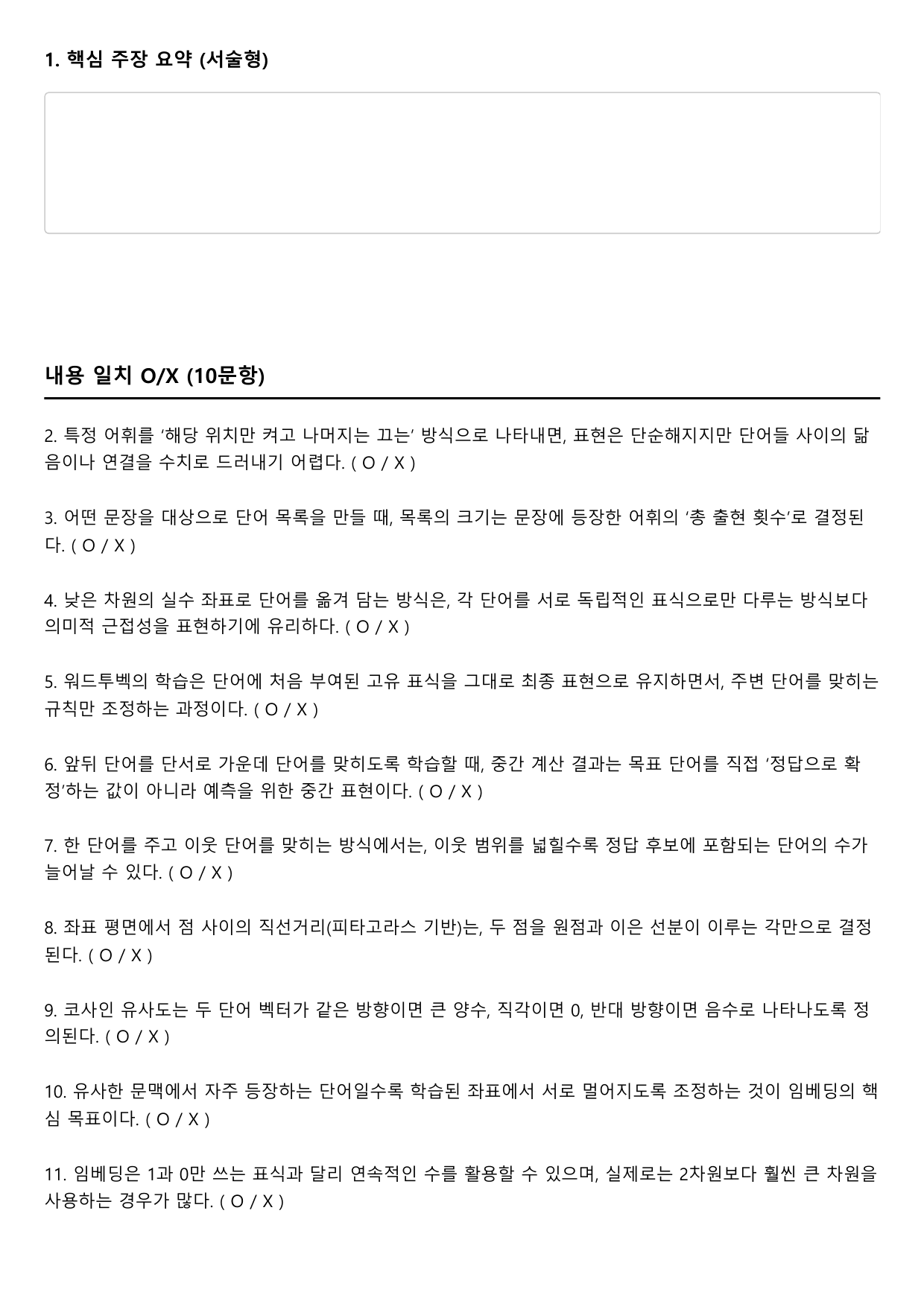 1. 핵심 주장 요약 (서술형)

내용 일치 O/X (10문항)

2. 특정 어휘를 '해당 위치만 켜고 나머지는 끄는' 방식으로 나타내면, 표현은 단순해지지만 단어들 사이의 닮음이나 연결을 수치로 드러내기 어렵다. ( O / X )

3. 어떤 문장을 대상으로 단어 목록을 만들 때, 목록의 크기는 문장에 등장한 어휘의 '총 출현 횟수'로 결정된다. ( O / X )

4. 낮은 차원의 실수 좌표로 단어를 옮겨 담는 방식은, 각 단어를 서로 독립적인 표식으로만 다루는 방식보다 의미적 근접성을 표현하기에 유리하다. ( O / X )

5. 워드투벡의 학습은 단어에 처음 부여된 고유 표식을 그대로 최종 표현으로 유지하면서, 주변 단어를 맞히는 규칙만 조정하는 과정이다. ( O / X )

6. 앞뒤 단어를 단서로 가운데 단어를 맞히도록 학습할 때, 중간 계산 결과는 목표 단어를 직접 '정답으로 확정'하는 값이 아니라 예측을 위한 중간 표현이다. ( O / X )

7. 한 단어를 주고 이웃 단어를 맞히는 방식에서는, 이웃 범위를 넓힐수록 정답 후보에 포함되는 단어의 수가 늘어날 수 있다. ( O / X )

8. 좌표 평면에서 점 사이의 직선거리(피타고라스 기반)는, 두 점을 원점과 이은 선분이 이루는 각만으로 결정된다. ( O / X )

9. 코사인 유사도는 두 단어 벡터가 같은 방향이면 큰 양수, 직각이면 0, 반대 방향이면 음수로 나타나도록 정의된다. ( O / X )

10. 유사한 문맥에서 자주 등장하는 단어일수록 학습된 좌표에서 서로 멀어지도록 조정하는 것이 임베딩의 핵심 목표이다. ( O / X )

11. 임베딩은 1과 0만 쓰는 표식과 달리 연속적인 수를 활용할 수 있으며, 실제로는 2차원보다 훨씬 큰 차원을 사용하는 경우가 많다. ( O / X )